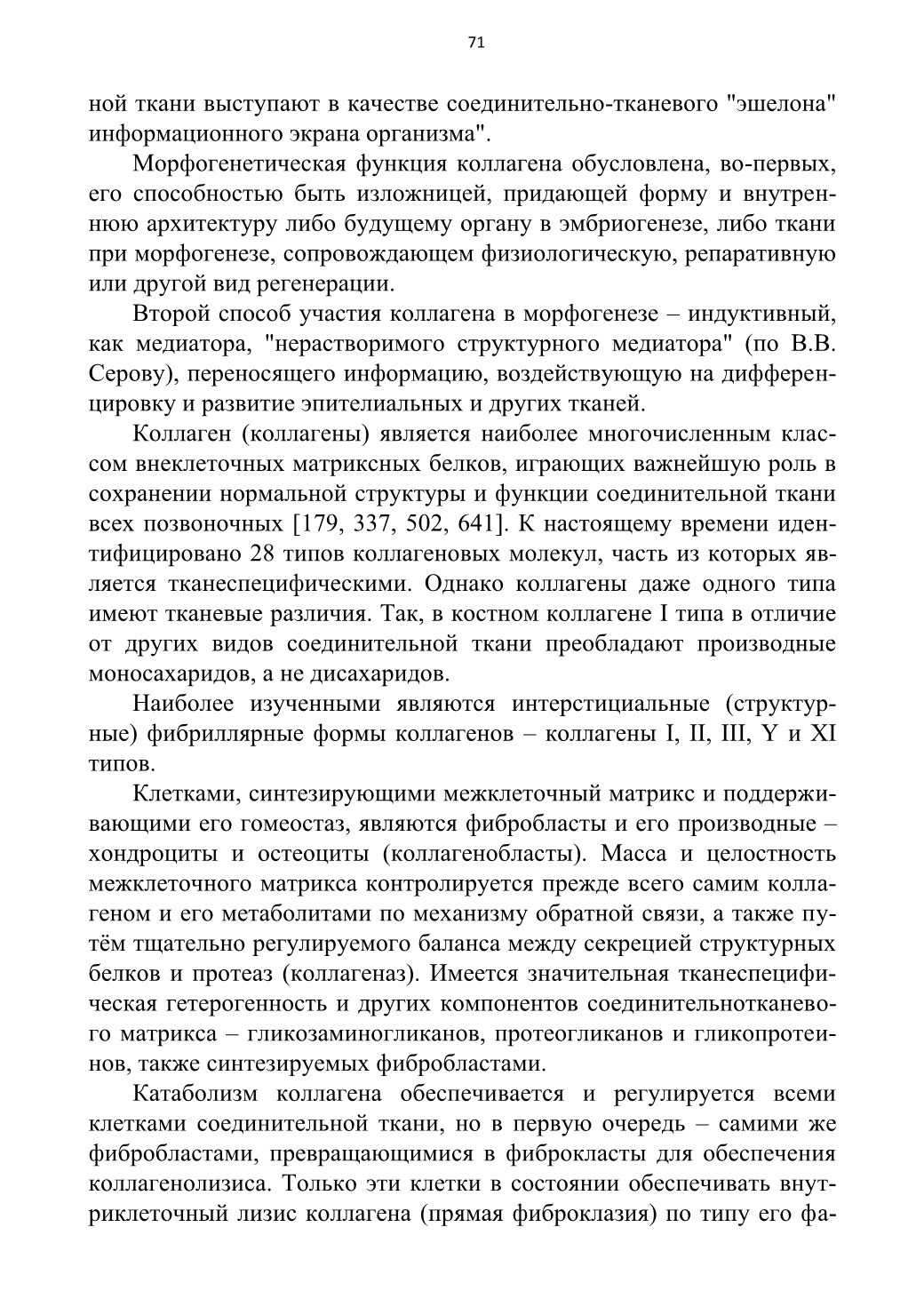 71

ной ткани выступают в качестве соединительно-тканевого "эшелона" информационного экрана организма".

Морфогенетическая функция коллагена обусловлена, во-первых, его способностью быть изложницей, придающей форму и внутреннюю архитектуру либо будущему органу в эмбриогенезе, либо ткани при морфогенезе, сопровождающем физиологическую, репаративную или другой вид регенерации.

Второй способ участия коллагена в морфогенезе – индуктивный, как медиатора, "нерастворимого структурного медиатора" (по В.В. Серову), переносящего информацию, воздействующую на дифференцировку и развитие эпителиальных и других тканей.

Коллаген (коллагены) является наиболее многочисленным классом внеклеточных матриксных белков, играющих важнейшую роль в сохранении нормальной структуры и функции соединительной ткани всех позвоночных [179, 337, 502, 641]. К настоящему времени идентифицировано 28 типов коллагеновых молекул, часть из которых является тканеспецифическими. Однако коллагены даже одного типа имеют тканевые различия. Так, в костном коллагене I типа в отличие от других видов соединительной ткани преобладают производные моносахаридов, а не дисахаридов.

Наиболее изученными являются интерстициальные (структурные) фибриллярные формы коллагенов – коллагены I, II, III, Y и XI типов.

Клетками, синтезирующими межклеточный матрикс и поддерживающими его гомеостаз, являются фибробласты и его производные – хондроциты и остеоциты (коллагенобласты). Масса и целостность межклеточного матрикса контролируется прежде всего самим коллагеном и его метаболитами по механизму обратной связи, а также путём тщательно регулируемого баланса между секрецией структурных белков и протеаз (коллагеназ). Имеется значительная тканеспецифическая гетерогенность и других компонентов соединительнотканевого матрикса – гликозаминогликанов, протеогликанов и гликопротеинов, также синтезируемых фибробластами.

Катаболизм коллагена обеспечивается и регулируется всеми клетками соединительной ткани, но в первую очередь – самими же фибробластами, превращающимися в фиброкласты для обеспечения коллагенолизиса. Только эти клетки в состоянии обеспечивать внутриклеточный лизис коллагена (прямая фиброклазия) по типу его фа-